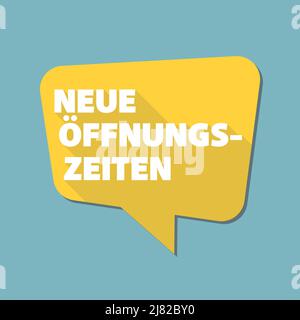 NEUE
ÖFFNUNGSZEITEN

alamy

alamy - 2J82BY0